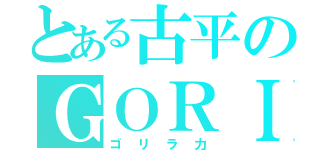 とある古平の
GORI
ゴリラ力